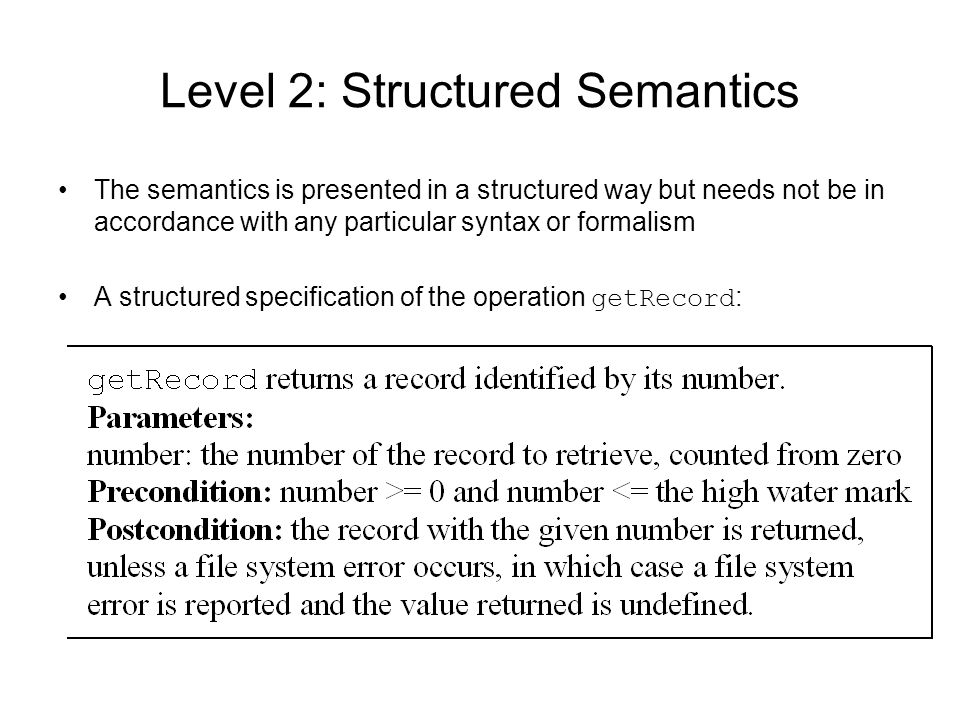 Level 2: Structured Semantics

• The semantics is presented in a structured way but needs not be in accordance with any particular syntax or formalism

• A structured specification of the operation getRecord:

getRecord returns a record identified by its number.
Parameters:
number: the number of the record to retrieve, counted from zero
Precondition: number >= 0 and number <= the high water mark
Postcondition: the record with the given number is returned, unless a file system error occurs, in which case a file system error is reported and the value returned is undefined.